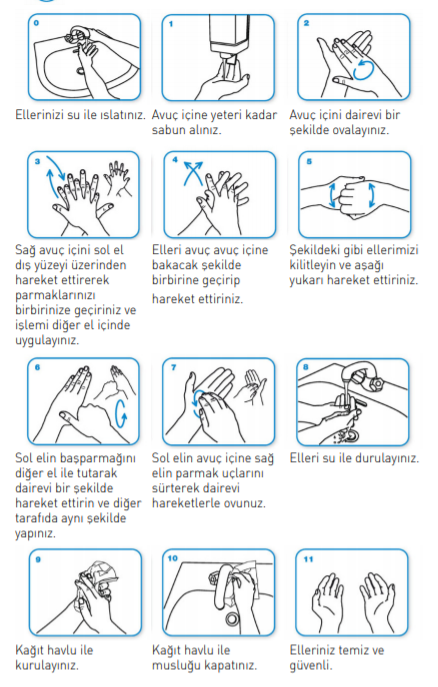 0

Ellerinizi su ile ıslatınız.

1

Avuç içine yeteri kadar sabun alınız.

2

Avuç içini dairevi bir şekilde ovalayınız.

3

Sağ avuç içini sol el dış yüzeyi üzerinden hareket ettirerek parmaklarınızı birbirinize geçiriniz ve işlemi diğer el içinde uygulayınız.

4

Elleri avuç avuç içine bakacak şekilde birbirine geçirip hareket ettiriniz.

5

Şekildeki gibi ellerimizi kilitleyin ve aşağı yukarı hareket ettiriniz.

6

Sol elin başparmağını diğer el ile tutarak dairevi bir şekilde hareket ettirin ve diğer tarafıda aynı şekilde yapınız.

7

Sol elin avuç içine sağ elin parmak uçlarını sürterek dairevi hareketlerle ovunuz.

8

Elleri su ile durulayınız.

9

Kağıt havlu ile kurulayınız.

10

Kağıt havlu ile musluğu kapatınız.

11

Elleriniz temiz ve güvenli.